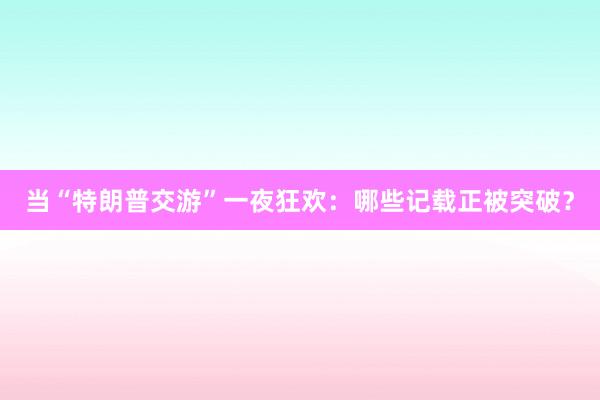 当“特朗普交游”一夜狂欢：哪些记载正被突破？